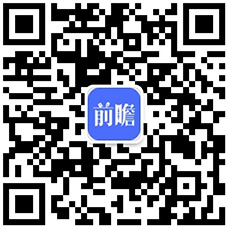 前瞻